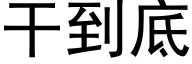 干到底